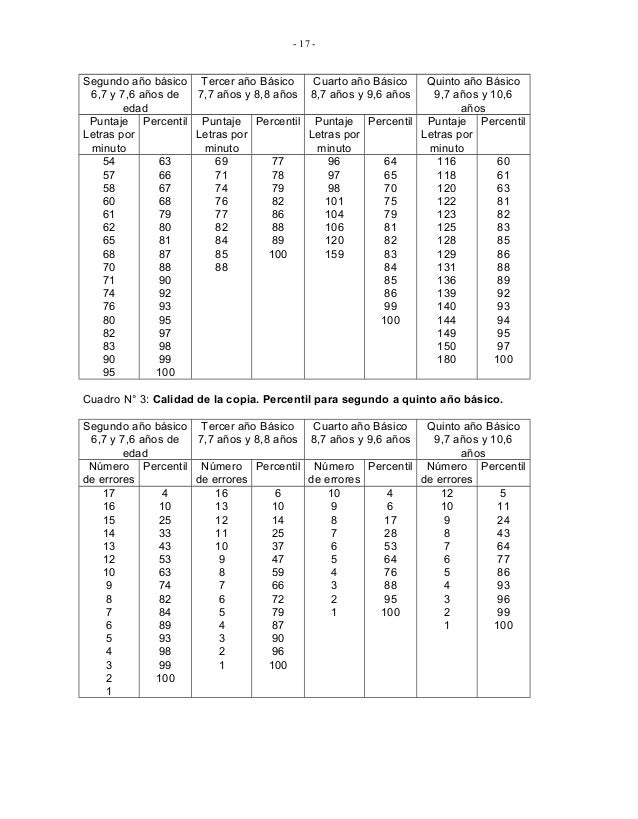 - 17 -

| Segundo año básico 6,7 y 7,6 años de edad | | Tercer año Básico 7,7 años y 8,8 años | | Cuarto año Básico 8,7 años y 9,6 años | | Quinto año Básico 9,7 años y 10,6 años | |
|---|---|---|---|---|---|---|---|
| Puntaje Letras por minuto | Percentil | Puntaje Letras por minuto | Percentil | Puntaje Letras por minuto | Percentil | Puntaje Letras por minuto | Percentil |
| 54 | 63 | 69 | 77 | 96 | 64 | 116 | 60 |
| 57 | 66 | 71 | 78 | 97 | 65 | 118 | 61 |
| 58 | 67 | 74 | 79 | 98 | 70 | 120 | 63 |
| 60 | 68 | 76 | 82 | 101 | 75 | 122 | 81 |
| 61 | 79 | 77 | 86 | 104 | 79 | 123 | 82 |
| 62 | 80 | 82 | 88 | 106 | 81 | 125 | 83 |
| 65 | 81 | 84 | 89 | 120 | 82 | 128 | 85 |
| 68 | 87 | 85 | 100 | 159 | 83 | 129 | 86 |
| 70 | 88 | 88 | | | 84 | 131 | 88 |
| 71 | 90 | | | | 85 | 136 | 89 |
| 74 | 92 | | | | 86 | 139 | 92 |
| 76 | 93 | | | | 99 | 140 | 93 |
| 80 | 95 | | | | 100 | 144 | 94 |
| 82 | 97 | | | | | 149 | 95 |
| 83 | 98 | | | | | 150 | 97 |
| 90 | 99 | | | | | 180 | 100 |
| 95 | 100 | | | | | | |

Cuadro N° 3: Calidad de la copia. Percentil para segundo a quinto año básico.

| Segundo año básico 6,7 y 7,6 años de edad | | Tercer año Básico 7,7 años y 8,8 años | | Cuarto año Básico 8,7 años y 9,6 años | | Quinto año Básico 9,7 años y 10,6 años | |
|---|---|---|---|---|---|---|---|
| Número de errores | Percentil | Número de errores | Percentil | Número de errores | Percentil | Número de errores | Percentil |
| 17 | 4 | 16 | 6 | 10 | 4 | 12 | 5 |
| 16 | 10 | 13 | 10 | 9 | 6 | 10 | 11 |
| 15 | 25 | 12 | 14 | 8 | 17 | 9 | 24 |
| 14 | 33 | 11 | 25 | 7 | 28 | 8 | 43 |
| 13 | 43 | 10 | 37 | 6 | 53 | 7 | 64 |
| 12 | 53 | 9 | 47 | 5 | 64 | 6 | 77 |
| 10 | 63 | 8 | 59 | 4 | 76 | 5 | 86 |
| 9 | 74 | 7 | 66 | 3 | 88 | 4 | 93 |
| 8 | 82 | 6 | 72 | 2 | 95 | 3 | 96 |
| 7 | 84 | 5 | 79 | 1 | 100 | 2 | 99 |
| 6 | 89 | 4 | 87 | | | 1 | 100 |
| 5 | 93 | 3 | 90 | | | | |
| 4 | 98 | 2 | 96 | | | | |
| 3 | 99 | 1 | 100 | | | | |
| 2 | 100 | | | | | | |
| 1 | | | | | | | |